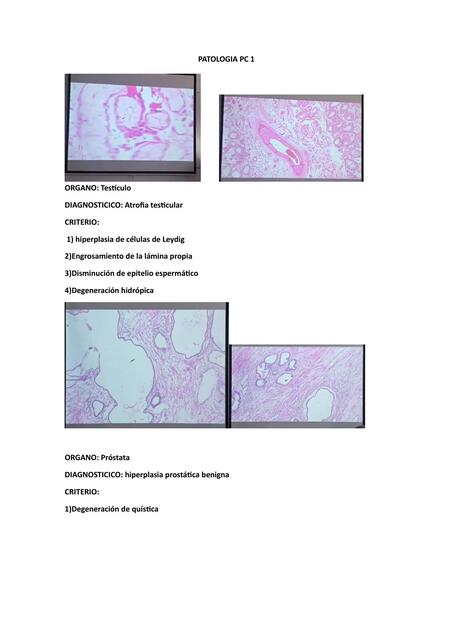 PATOLOGIA PC 1

ORGANO: Testículo

DIAGNOSTICICO: Atrofia testicular

CRITERIO:

1) hiperplasia de células de Leydig

2)Engrosamiento de la lámina propia

3)Disminución de epitelio espermático

4)Degeneración hidrópica

ORGANO: Próstata

DIAGNOSTICICO: hiperplasia prostática benigna

CRITERIO:

1)Degeneración de quística